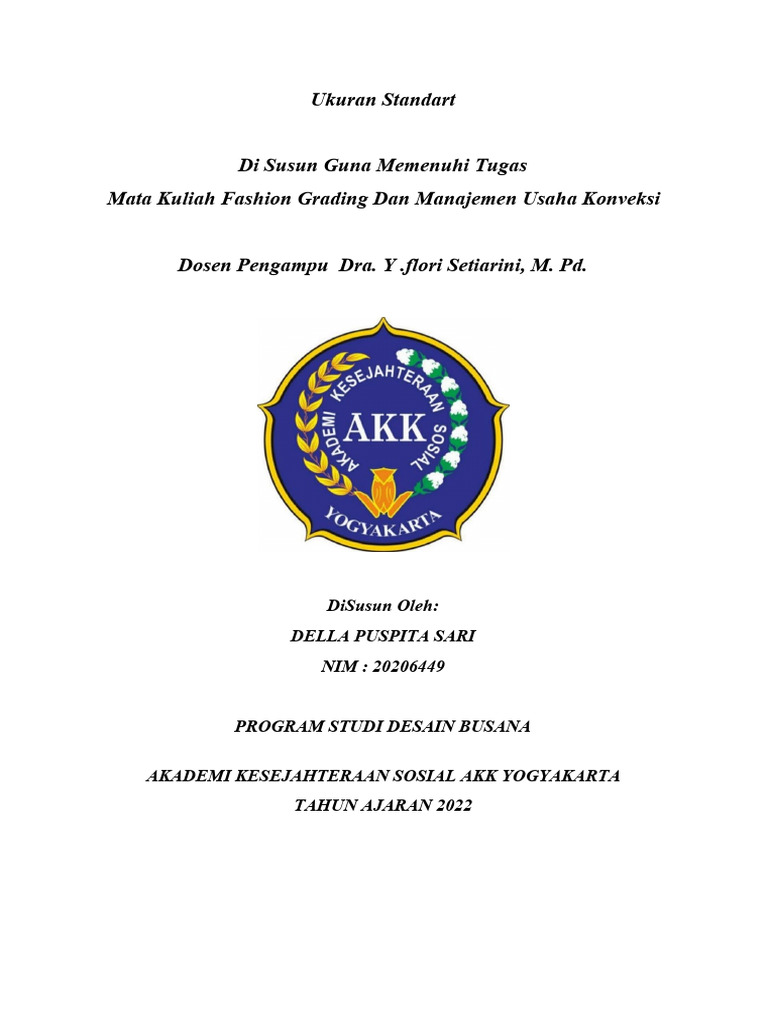 Ukuran Standart

Di Susun Guna Memenuhi Tugas
Mata Kuliah Fashion Grading Dan Manajemen Usaha Konveksi

Dosen Pengampu Dra. Y .flori Setiarini, M. Pd.

AKADEMI KESEJAHTERAAN SOSIAL
AKK
YOGYAKARTA

DiSusun Oleh:
DELLA PUSPITA SARI
NIM : 20206449

PROGRAM STUDI DESAIN BUSANA

AKADEMI KESEJAHTERAAN SOSIAL AKK YOGYAKARTA
TAHUN AJARAN 2022